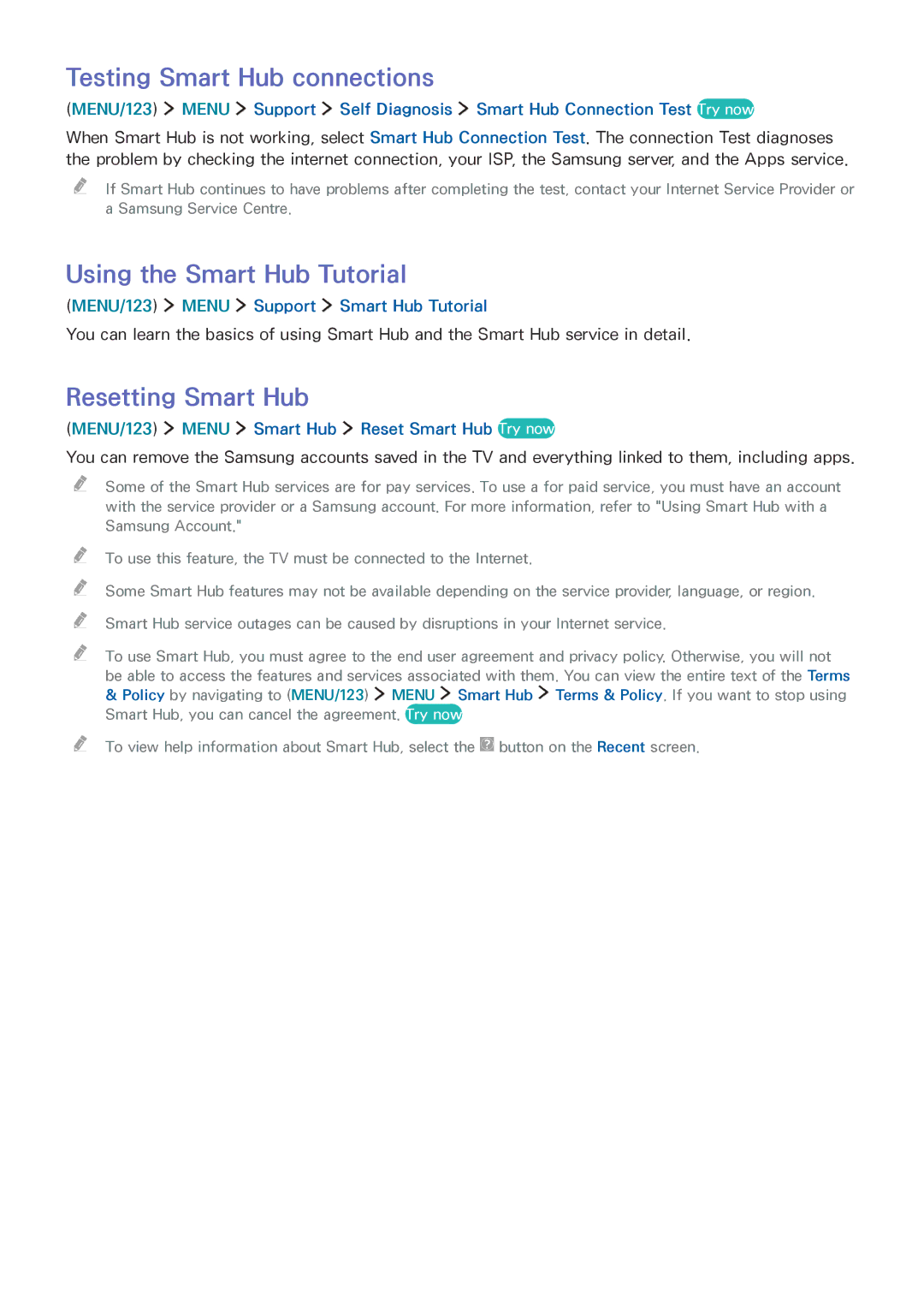 Testing Smart Hub connections

(MENU/123) > MENU > Support > Self Diagnosis > Smart Hub Connection Test Try now

When Smart Hub is not working, select Smart Hub Connection Test. The connection Test diagnoses the problem by checking the internet connection, your ISP, the Samsung server, and the Apps service.

If Smart Hub continues to have problems after completing the test, contact your Internet Service Provider or a Samsung Service Centre.

Using the Smart Hub Tutorial

(MENU/123) > MENU > Support > Smart Hub Tutorial

You can learn the basics of using Smart Hub and the Smart Hub service in detail.

Resetting Smart Hub

(MENU/123) > MENU > Smart Hub > Reset Smart Hub Try now

You can remove the Samsung accounts saved in the TV and everything linked to them, including apps.

Some of the Smart Hub services are for pay services. To use a for paid service, you must have an account with the service provider or a Samsung account. For more information, refer to "Using Smart Hub with a Samsung Account."

To use this feature, the TV must be connected to the Internet.

Some Smart Hub features may not be available depending on the service provider, language, or region.

Smart Hub service outages can be caused by disruptions in your Internet service.

To use Smart Hub, you must agree to the end user agreement and privacy policy. Otherwise, you will not be able to access the features and services associated with them. You can view the entire text of the Terms & Policy by navigating to (MENU/123) > MENU > Smart Hub > Terms & Policy. If you want to stop using Smart Hub, you can cancel the agreement. Try now

To view help information about Smart Hub, select the ? button on the Recent screen.